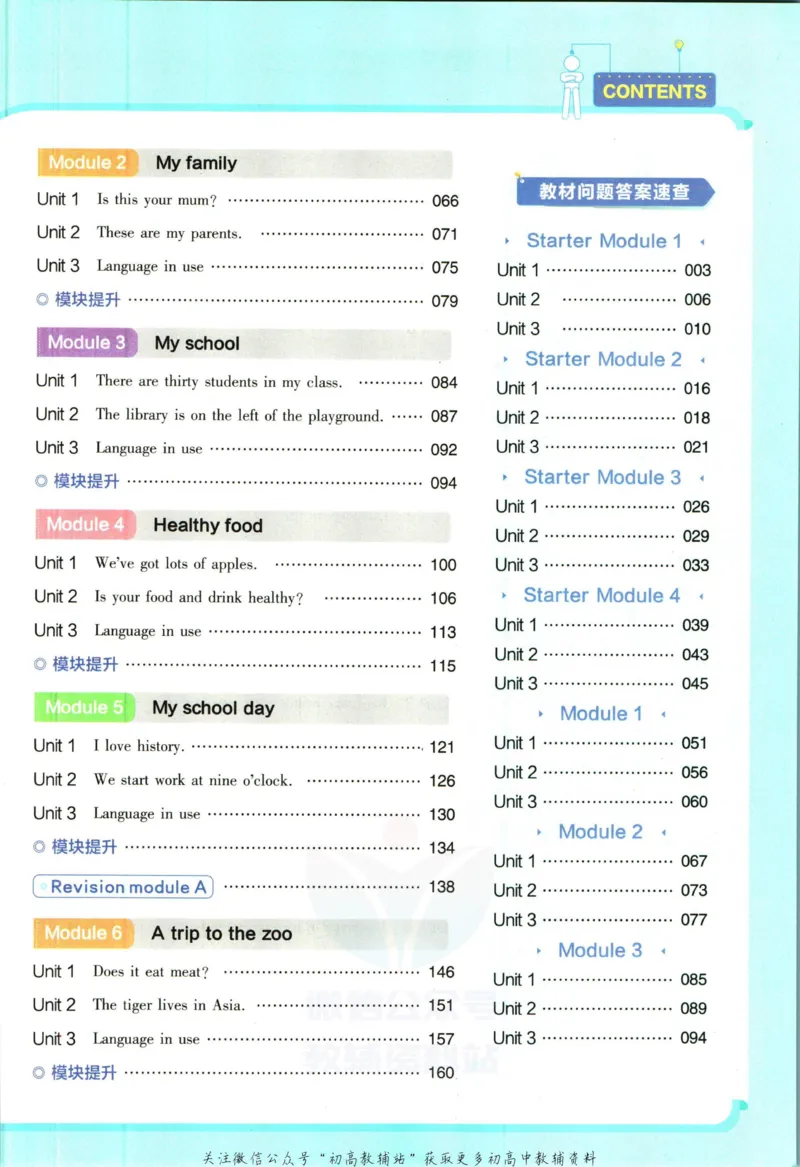 CONTENTS

Module 2 My family

Unit 1 Is this your mum? 066

Unit 2 These are my parents. 071

Unit 3 Language in use 075

◎ 模块提升 079

Module 3 My school

Unit 1 There are thirty students in my class. 084

Unit 2 The library is on the left of the playground. 087

Unit 3 Language in use 092

◎ 模块提升 094

Module 4 Healthy food

Unit 1 We've got lots of apples. 100

Unit 2 Is your food and drink healthy? 106

Unit 3 Language in use 113

◎ 模块提升 115

Module 5 My school day

Unit 1 I love history. 121

Unit 2 We start work at nine o'clock. 126

Unit 3 Language in use 130

◎ 模块提升 134

Revision module A 138

Module 6 A trip to the zoo

Unit 1 Does it eat meat? 146

Unit 2 The tiger lives in Asia. 151

Unit 3 Language in use 157

◎ 模块提升 160

教材问题答案速查

Starter Module 1

Unit 1 003

Unit 2 006

Unit 3 010

Starter Module 2

Unit 1 016

Unit 2 018

Unit 3 021

Starter Module 3

Unit 1 026

Unit 2 029

Unit 3 033

Starter Module 4

Unit 1 039

Unit 2 043

Unit 3 045

Module 1

Unit 1 051

Unit 2 056

Unit 3 060

Module 2

Unit 1 067

Unit 2 073

Unit 3 077

Module 3

Unit 1 085

Unit 2 089

Unit 3 094

关注微信公众号“初高教辅站”获取更多初高中教辅资料